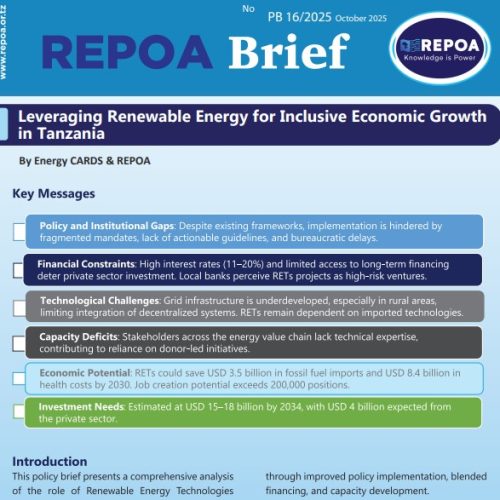 www.repoa.or.tz

No PB 16/2025 October 2025

REPOA Brief

REPOA
Knowledge is Power

Leveraging Renewable Energy for Inclusive Economic Growth in Tanzania

By Energy CARDS & REPOA

Key Messages

Policy and Institutional Gaps: Despite existing frameworks, implementation is hindered by fragmented mandates, lack of actionable guidelines, and bureaucratic delays.

Financial Constraints: High interest rates (11–20%) and limited access to long-term financing deter private sector investment. Local banks perceive RETs projects as high-risk ventures.

Technological Challenges: Grid infrastructure is underdeveloped, especially in rural areas, limiting integration of decentralized systems. RETs remain dependent on imported technologies.

Capacity Deficits: Stakeholders across the energy value chain lack technical expertise, contributing to reliance on donor-led initiatives.

Economic Potential: RETs could save USD 3.5 billion in fossil fuel imports and USD 8.4 billion in health costs by 2030. Job creation potential exceeds 200,000 positions.

Investment Needs: Estimated at USD 15–18 billion by 2034, with USD 4 billion expected from the private sector.

Introduction

This policy brief presents a comprehensive analysis of the role of Renewable Energy Technologies

through improved policy implementation, blended financing, and capacity development.